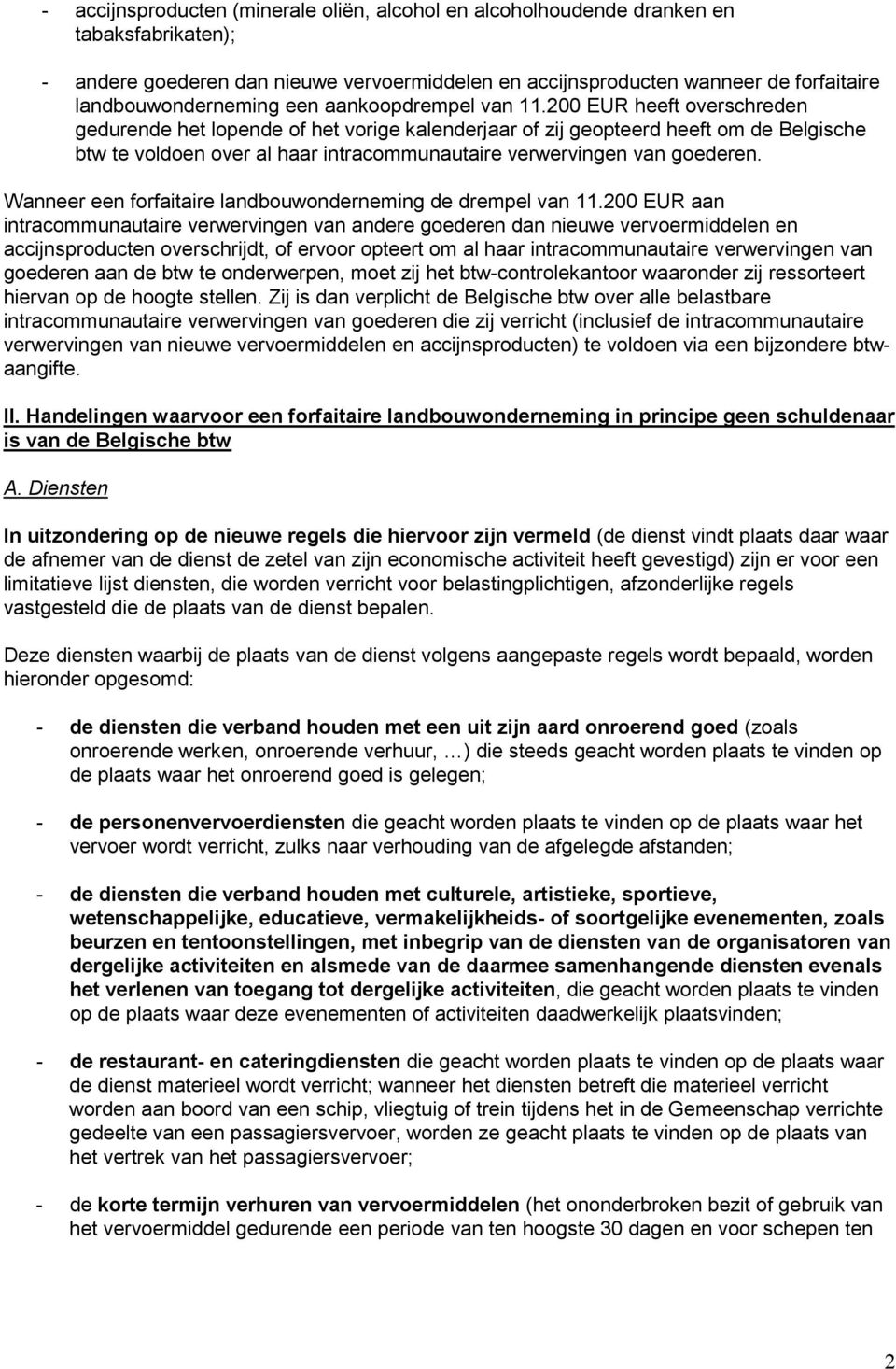 - accijnsproducten (minerale oliën, alcohol en alcoholhoudende dranken en tabaksfabrikaten);

- andere goederen dan nieuwe vervoermiddelen en accijnsproducten wanneer de forfaitaire landbouwonderneming een aankoopdrempel van 11.200 EUR heeft overschreden gedurende het lopende of het vorige kalenderjaar of zij geopteerd heeft om de Belgische btw te voldoen over al haar intracommunautaire verwervingen van goederen.

Wanneer een forfaitaire landbouwonderneming de drempel van 11.200 EUR aan intracommunautaire verwervingen van andere goederen dan nieuwe vervoermiddelen en accijnsproducten overschrijdt, of ervoor opteert om al haar intracommunautaire verwervingen van goederen aan de btw te onderwerpen, moet zij het btw-controlekantoor waaronder zij ressorteert hiervan op de hoogte stellen. Zij is dan verplicht de Belgische btw over alle belastbare intracommunautaire verwervingen van goederen die zij verricht (inclusief de intracommunautaire verwervingen van nieuwe vervoermiddelen en accijnsproducten) te voldoen via een bijzondere btw-aangifte.

II. Handelingen waarvoor een forfaitaire landbouwonderneming in principe geen schuldenaar is van de Belgische btw

A. Diensten

In uitzondering op de nieuwe regels die hiervoor zijn vermeld (de dienst vindt plaats daar waar de afnemer van de dienst de zetel van zijn economische activiteit heeft gevestigd) zijn er voor een limitatieve lijst diensten, die worden verricht voor belastingplichtigen, afzonderlijke regels vastgesteld die de plaats van de dienst bepalen.

Deze diensten waarbij de plaats van de dienst volgens aangepaste regels wordt bepaald, worden hieronder opgesomd:

- de diensten die verband houden met een uit zijn aard onroerend goed (zoals onroerende werken, onroerende verhuur, …) die steeds geacht worden plaats te vinden op de plaats waar het onroerend goed is gelegen;

- de personenvervoerdiensten die geacht worden plaats te vinden op de plaats waar het vervoer wordt verricht, zulks naar verhouding van de afgelegde afstanden;

- de diensten die verband houden met culturele, artistieke, sportieve, wetenschappelijke, educatieve, vermakelijkheids- of soortgelijke evenementen, zoals beurzen en tentoonstellingen, met inbegrip van de diensten van de organisatoren van dergelijke activiteiten en alsmede van de daarmee samenhangende diensten evenals het verlenen van toegang tot dergelijke activiteiten, die geacht worden plaats te vinden op de plaats waar deze evenementen of activiteiten daadwerkelijk plaatsvinden;

- de restaurant- en cateringdiensten die geacht worden plaats te vinden op de plaats waar de dienst materieel wordt verricht; wanneer het diensten betreft die materieel verricht worden aan boord van een schip, vliegtuig of trein tijdens het in de Gemeenschap verrichte gedeelte van een passagiersvervoer, worden ze geacht plaats te vinden op de plaats van het vertrek van het passagiersvervoer;

- de korte termijn verhuren van vervoermiddelen (het ononderbroken bezit of gebruik van het vervoermiddel gedurende een periode van ten hoogste 30 dagen en voor schepen ten

2